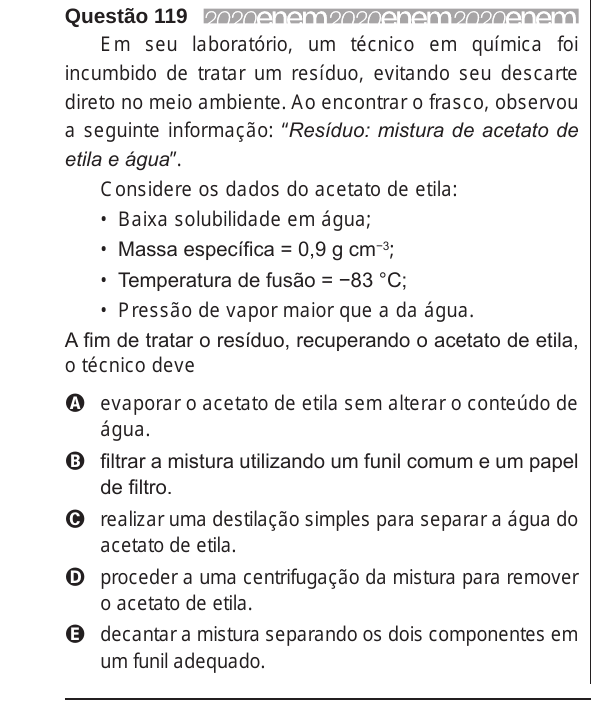 Questão 119 2020enem2020enem2020enem

Em seu laboratório, um técnico em química foi incumbido de tratar um resíduo, evitando seu descarte direto no meio ambiente. Ao encontrar o frasco, observou a seguinte informação: "Resíduo: mistura de acetato de etila e água".

Considere os dados do acetato de etila:

• Baixa solubilidade em água;
• Massa específica = 0,9 g $cm^{-3}$;
• Temperatura de fusão = −83 °C;
• Pressão de vapor maior que a da água.

A fim de tratar o resíduo, recuperando o acetato de etila, o técnico deve

A evaporar o acetato de etila sem alterar o conteúdo de água.
B filtrar a mistura utilizando um funil comum e um papel de filtro.
C realizar uma destilação simples para separar a água do acetato de etila.
D proceder a uma centrifugação da mistura para remover o acetato de etila.
E decantar a mistura separando os dois componentes em um funil adequado.